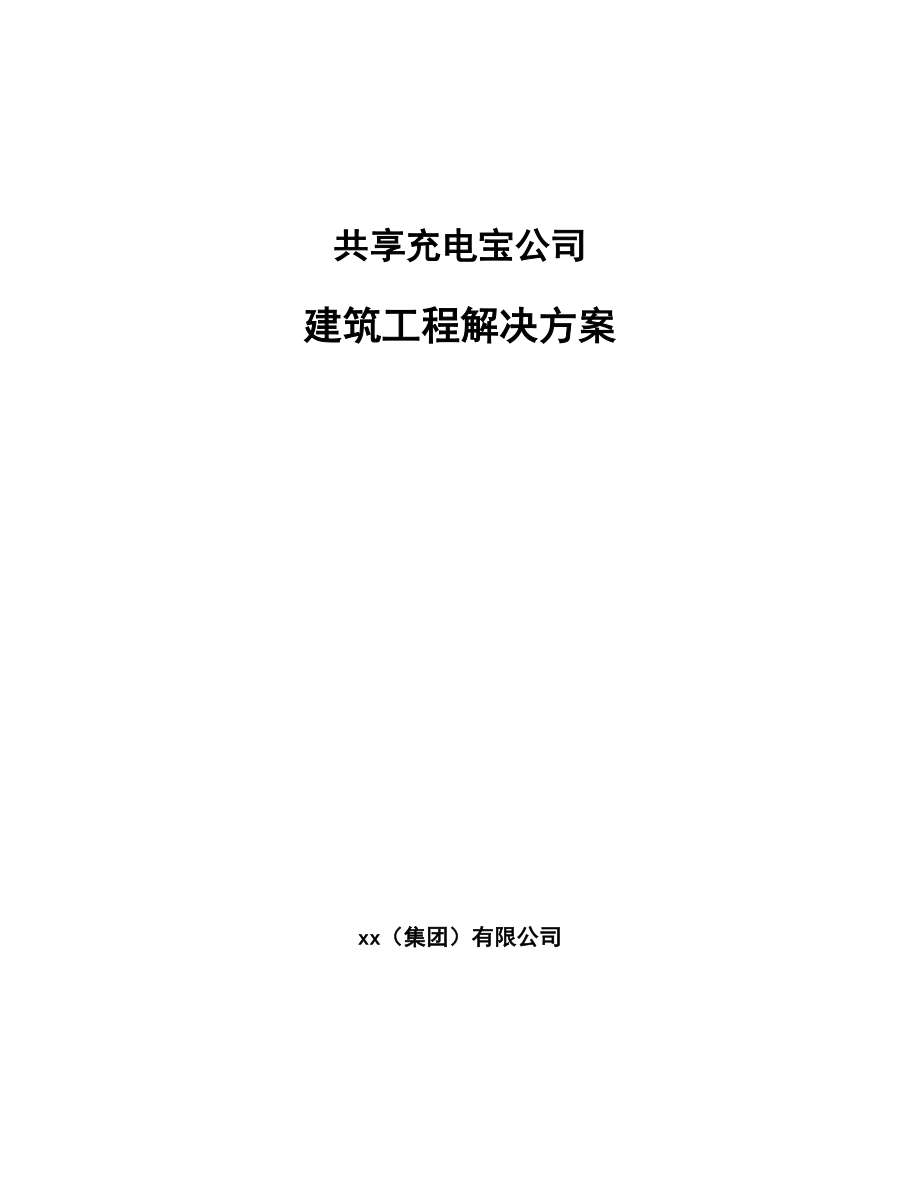 共享充电宝公司

建筑工程解决方案

xx（集团）有限公司